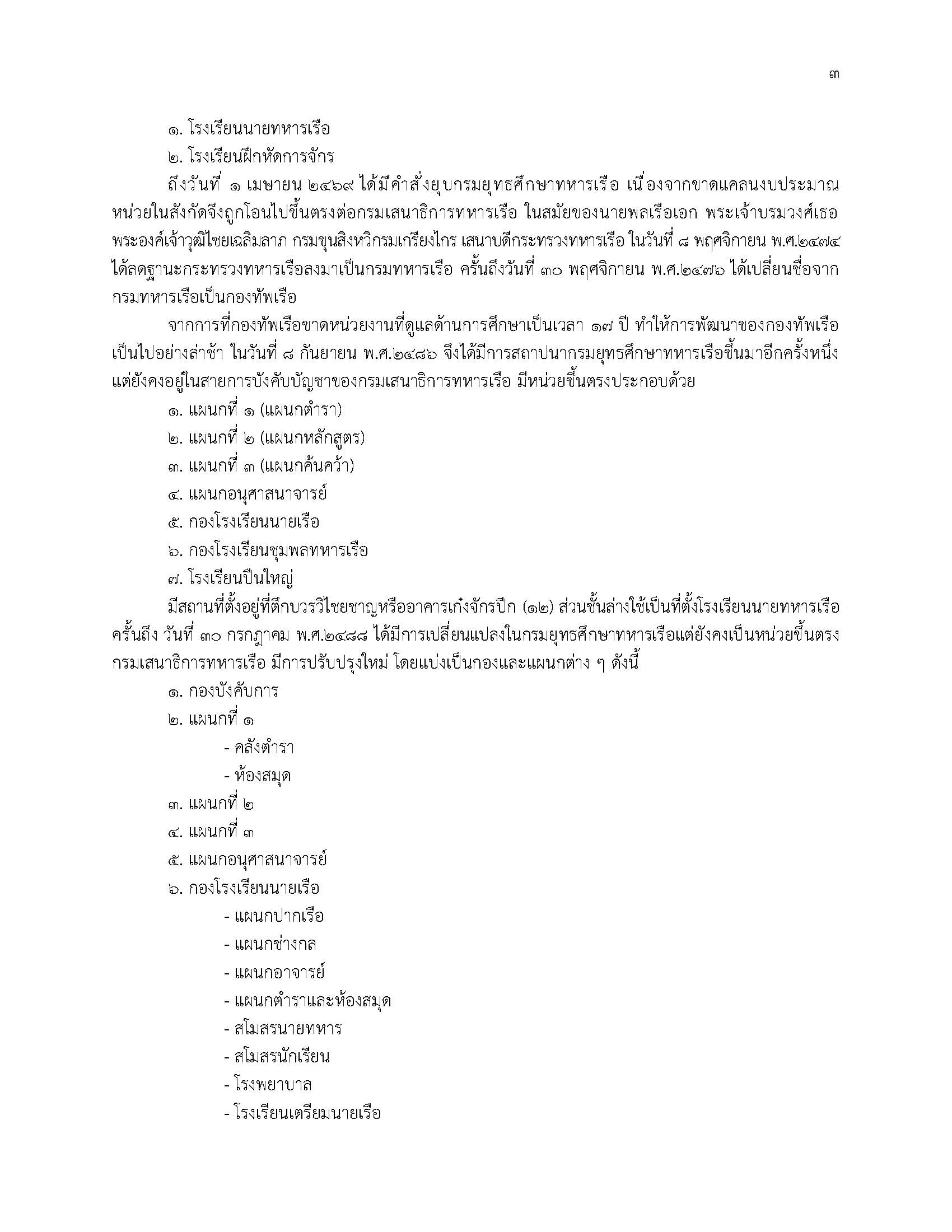 ๓

๑. โรงเรียนนายทหารเรือ

๒. โรงเรียนฝึกหัดการจักร

ถึงวันที่ ๑ เมษายน ๒๔๖๙ ได้มีคำสั่งยุบกรมยุทธศึกษาทหารเรือ เนื่องจากขาดแคลนงบประมาณ หน่วยในสังกัดจึงถูกโอนไปขึ้นตรงต่อกรมเสนาธิการทหารเรือ ในสมัยของนายพลเรือเอก พระเจ้าบรมวงศ์เธอ พระองค์เจ้าวุฒิไชยเฉลิมลาภ กรมขุนสิงหวิกรมเกรียงไกร เสนาบดีกระทรวงทหารเรือ ในวันที่ ๘ พฤศจิกายน พ.ศ.๒๔๗๔ ได้ลดฐานะกระทรวงทหารเรือลงมาเป็นกรมทหารเรือ ครั้นถึงวันที่ ๓๐ พฤศจิกายน พ.ศ.๒๔๗๖ ได้เปลี่ยนชื่อจาก กรมทหารเรือเป็นกองทัพเรือ

จากการที่กองทัพเรือขาดหน่วยงานที่ดูแลด้านการศึกษาเป็นเวลา ๑๗ ปี ทำให้การพัฒนาของกองทัพเรือ เป็นไปอย่างล่าช้า ในวันที่ ๘ กันยายน พ.ศ.๒๔๘๖ จึงได้มีการสถาปนากรมยุทธศึกษาทหารเรือขึ้นมาอีกครั้งหนึ่ง แต่ยังคงอยู่ในสายการบังคับบัญชาของกรมเสนาธิการทหารเรือ มีหน่วยขึ้นตรงประกอบด้วย

๑. แผนกที่ ๑ (แผนกตำรา)

๒. แผนกที่ ๒ (แผนกหลักสูตร)

๓. แผนกที่ ๓ (แผนกค้นคว้า)

๔. แผนกอนุศาสนาจารย์

๕. กองโรงเรียนนายเรือ

๖. กองโรงเรียนชุมพลทหารเรือ

๗. โรงเรียนปืนใหญ่

มีสถานที่ตั้งอยู่ที่ตึกบวรวิไชยชาญหรืออาคารเก๋งจักรปีก (๑๒) ส่วนชั้นล่างใช้เป็นที่ตั้งโรงเรียนนายทหารเรือ ครั้นถึง วันที่ ๓๐ กรกฎาคม พ.ศ.๒๔๘๘ ได้มีการเปลี่ยนแปลงในกรมยุทธศึกษาทหารเรือแต่ยังคงเป็นหน่วยขึ้นตรง กรมเสนาธิการทหารเรือ มีการปรับปรุงใหม่ โดยแบ่งเป็นกองและแผนกต่าง ๆ ดังนี้

๑. กองบังคับการ

๒. แผนกที่ ๑

- คลังตำรา

- ห้องสมุด

๓. แผนกที่ ๒

๔. แผนกที่ ๓

๕. แผนกอนุศาสนาจารย์

๖. กองโรงเรียนนายเรือ

- แผนกปากเรือ

- แผนกช่างกล

- แผนกอาจารย์

- แผนกตำราและห้องสมุด

- สโมสรนายทหาร

- สโมสรนักเรียน

- โรงพยาบาล

- โรงเรียนเตรียมนายเรือ